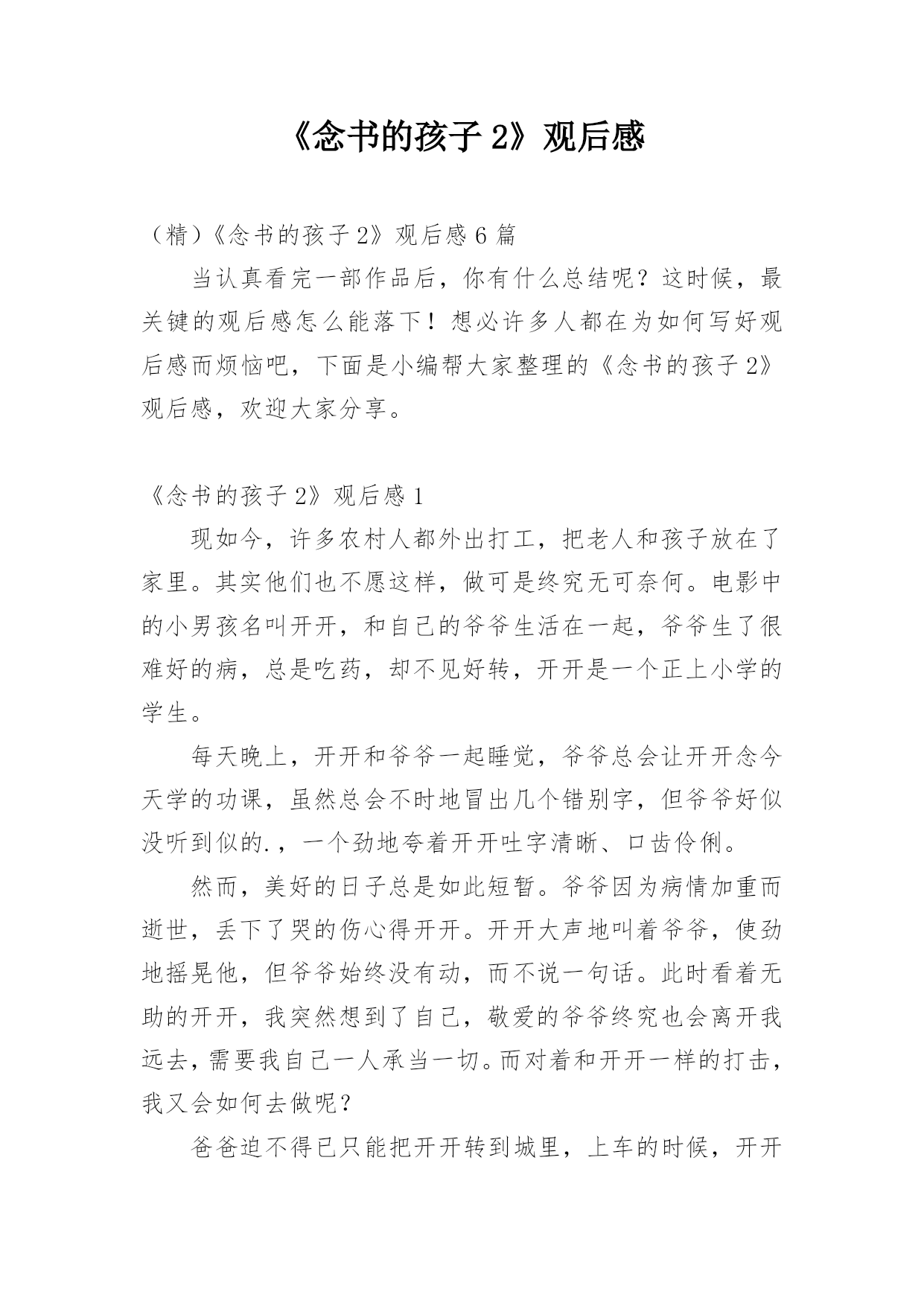 《念书的孩子 2》观后感

（精）《念书的孩子 2》观后感 6 篇

当认真看完一部作品后，你有什么总结呢？这时候，最关键的观后感怎么能落下！想必许多人都在为如何写好观后感而烦恼吧，下面是小编帮大家整理的《念书的孩子 2》观后感，欢迎大家分享。

《念书的孩子 2》观后感 1

现如今，许多农村人都外出打工，把老人和孩子放在了家里。其实他们也不愿这样，做可是终究无可奈何。电影中的小男孩名叫开开，和自己的爷爷生活在一起，爷爷生了很难好的病，总是吃药，却不见好转，开开是一个正上小学的学生。

每天晚上，开开和爷爷一起睡觉，爷爷总会让开开念今天学的功课，虽然总会不时地冒出几个错别字，但爷爷好似没听到似的.，一个劲地夸着开开吐字清晰、口齿伶俐。

然而，美好的日子总是如此短暂。爷爷因为病情加重而逝世，丢下了哭的伤心得开开。开开大声地叫着爷爷，使劲地摇晃他，但爷爷始终没有动，而不说一句话。此时看着无助的开开，我突然想到了自己，敬爱的爷爷终究也会离开我远去，需要我自己一人承当一切。而对着和开开一样的打击，我又会如何去做呢？

爸爸迫不得已只能把开开转到城里，上车的时候，开开